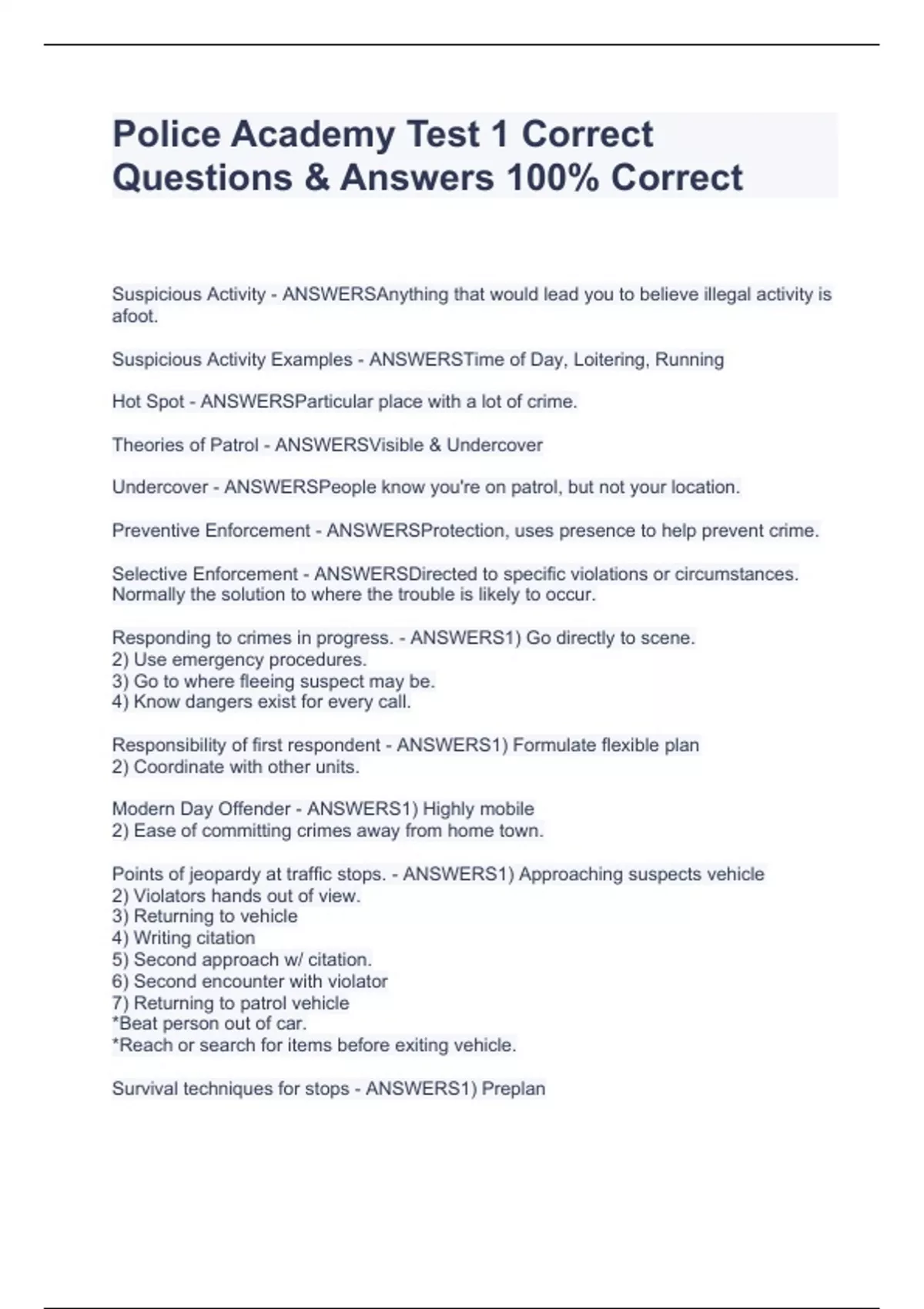 Police Academy Test 1 Correct Questions & Answers 100% Correct

Suspicious Activity - ANSWERSAnything that would lead you to believe illegal activity is afoot.

Suspicious Activity Examples - ANSWERSTime of Day, Loitering, Running

Hot Spot - ANSWERSParticular place with a lot of crime.

Theories of Patrol - ANSWERSVisible & Undercover

Undercover - ANSWERSPeople know you're on patrol, but not your location.

Preventive Enforcement - ANSWERSProtection, uses presence to help prevent crime.

Selective Enforcement - ANSWERSDirected to specific violations or circumstances. Normally the solution to where the trouble is likely to occur.

Responding to crimes in progress. - ANSWERS1) Go directly to scene.
2) Use emergency procedures.
3) Go to where fleeing suspect may be.
4) Know dangers exist for every call.

Responsibility of first respondent - ANSWERS1) Formulate flexible plan
2) Coordinate with other units.

Modern Day Offender - ANSWERS1) Highly mobile
2) Ease of committing crimes away from home town.

Points of jeopardy at traffic stops. - ANSWERS1) Approaching suspects vehicle
2) Violators hands out of view.
3) Returning to vehicle
4) Writing citation
5) Second approach w/ citation.
6) Second encounter with violator
7) Returning to patrol vehicle
*Beat person out of car.
*Reach or search for items before exiting vehicle.

Survival techniques for stops - ANSWERS1) Preplan